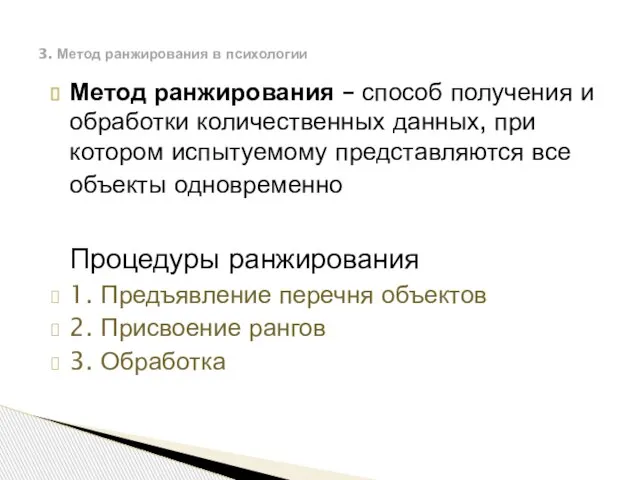 3. Метод ранжирования в психологии

Метод ранжирования – способ получения и обработки количественных данных, при котором испытуемому представляются все объекты одновременно

Процедуры ранжирования

1. Предъявление перечня объектов

2. Присвоение рангов

3. Обработка